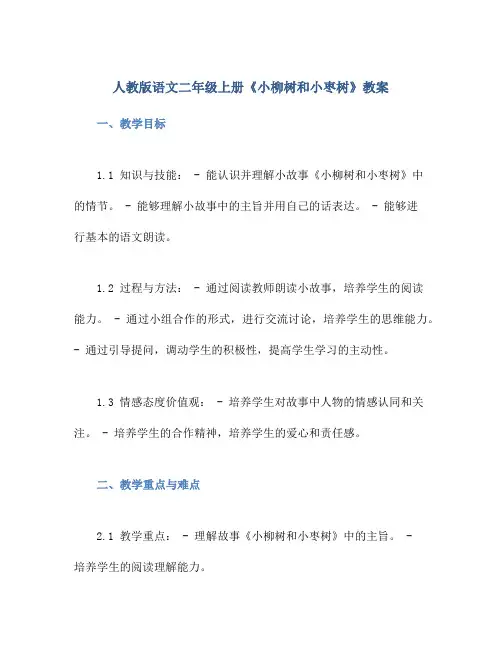 人教版语文二年级上册《小柳树和小枣树》教案

一、教学目标

1.1 知识与技能： - 能认识并理解小故事《小柳树和小枣树》中的情节。 - 能够理解小故事中的主旨并用自己的话表达。 - 能够进行基本的语文朗读。

1.2 过程与方法： - 通过阅读教师朗读小故事，培养学生的阅读能力。 - 通过小组合作的形式，进行交流讨论，培养学生的思维能力。 - 通过引导提问，调动学生的积极性，提高学生学习的主动性。

1.3 情感态度价值观： - 培养学生对故事中人物的情感认同和关注。 - 培养学生的合作精神，培养学生的爱心和责任感。

二、教学重点与难点

2.1 教学重点： - 理解故事《小柳树和小枣树》中的主旨。 - 培养学生的阅读理解能力。